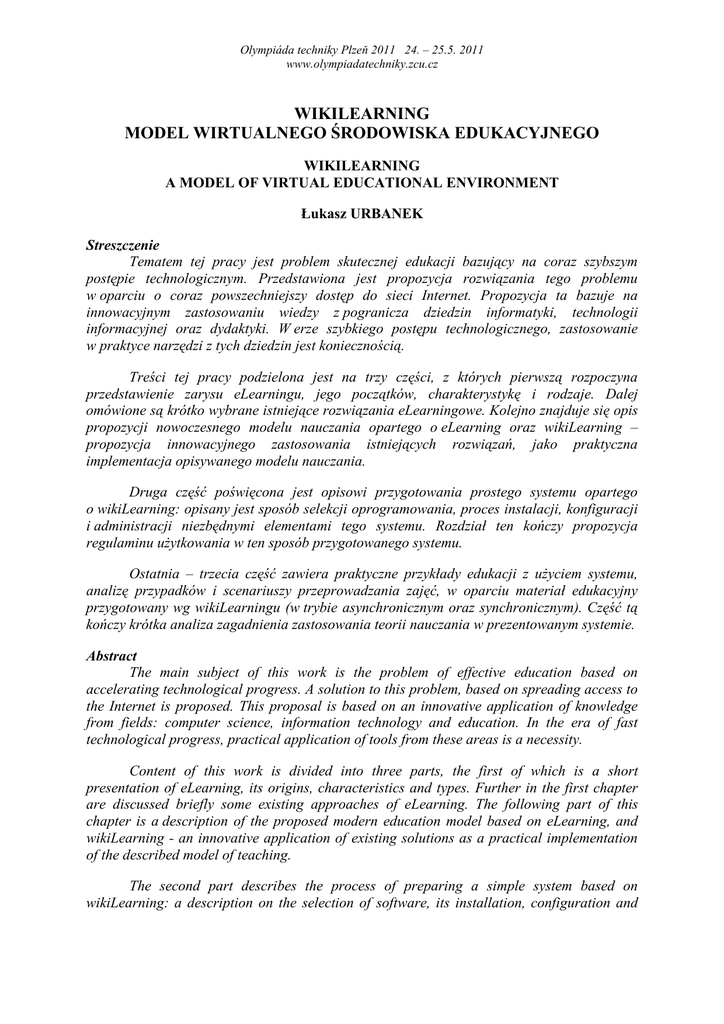 Olympiáda techniky Plzeň 2011 24. – 25.5. 2011
www.olympiadatechniky.zcu.cz

WIKILEARNING
MODEL WIRTUALNEGO ŚRODOWISKA EDUKACYJNEGO

WIKILEARNING
A MODEL OF VIRTUAL EDUCATIONAL ENVIRONMENT

Łukasz URBANEK

Streszczenie
Tematem tej pracy jest problem skutecznej edukacji bazujący na coraz szybszym postępie technologicznym. Przedstawiona jest propozycja rozwiązania tego problemu w oparciu o coraz powszechniejszy dostęp do sieci Internet. Propozycja ta bazuje na innowacyjnym zastosowaniu wiedzy z pogranicza dziedzin informatyki, technologii informacyjnej oraz dydaktyki. W erze szybkiego postępu technologicznego, zastosowanie w praktyce narzędzi z tych dziedzin jest koniecznością.

Treści tej pracy podzielona jest na trzy części, z których pierwszą rozpoczyna przedstawienie zarysu eLearningu, jego początków, charakterystykę i rodzaje. Dalej omówione są krótko wybrane istniejące rozwiązania eLearningowe. Kolejno znajduje się opis propozycji nowoczesnego modelu nauczania opartego o eLearning oraz wikiLearning – propozycja innowacyjnego zastosowania istniejących rozwiązań, jako praktyczna implementacja opisywanego modelu nauczania.

Druga część poświęcona jest opisowi przygotowania prostego systemu opartego o wikiLearning: opisany jest sposób selekcji oprogramowania, proces instalacji, konfiguracji i administracji niezbędnymi elementami tego systemu. Rozdział ten kończy propozycja regulaminu użytkowania w ten sposób przygotowanego systemu.

Ostatnia – trzecia część zawiera praktyczne przykłady edukacji z użyciem systemu, analizę przypadków i scenariuszy przeprowadzania zajęć, w oparciu materiał edukacyjny przygotowany wg wikiLearningu (w trybie asynchronicznym oraz synchronicznym). Część tą kończy krótka analiza zagadnienia zastosowania teorii nauczania w prezentowanym systemie.

Abstract
The main subject of this work is the problem of effective education based on accelerating technological progress. A solution to this problem, based on spreading access to the Internet is proposed. This proposal is based on an innovative application of knowledge from fields: computer science, information technology and education. In the era of fast technological progress, practical application of tools from these areas is a necessity.

Content of this work is divided into three parts, the first of which is a short presentation of eLearning, its origins, characteristics and types. Further in the first chapter are discussed briefly some existing approaches of eLearning. The following part of this chapter is a description of the proposed modern education model based on eLearning, and wikiLearning - an innovative application of existing solutions as a practical implementation of the described model of teaching.

The second part describes the process of preparing a simple system based on wikiLearning: a description on the selection of software, its installation, configuration and